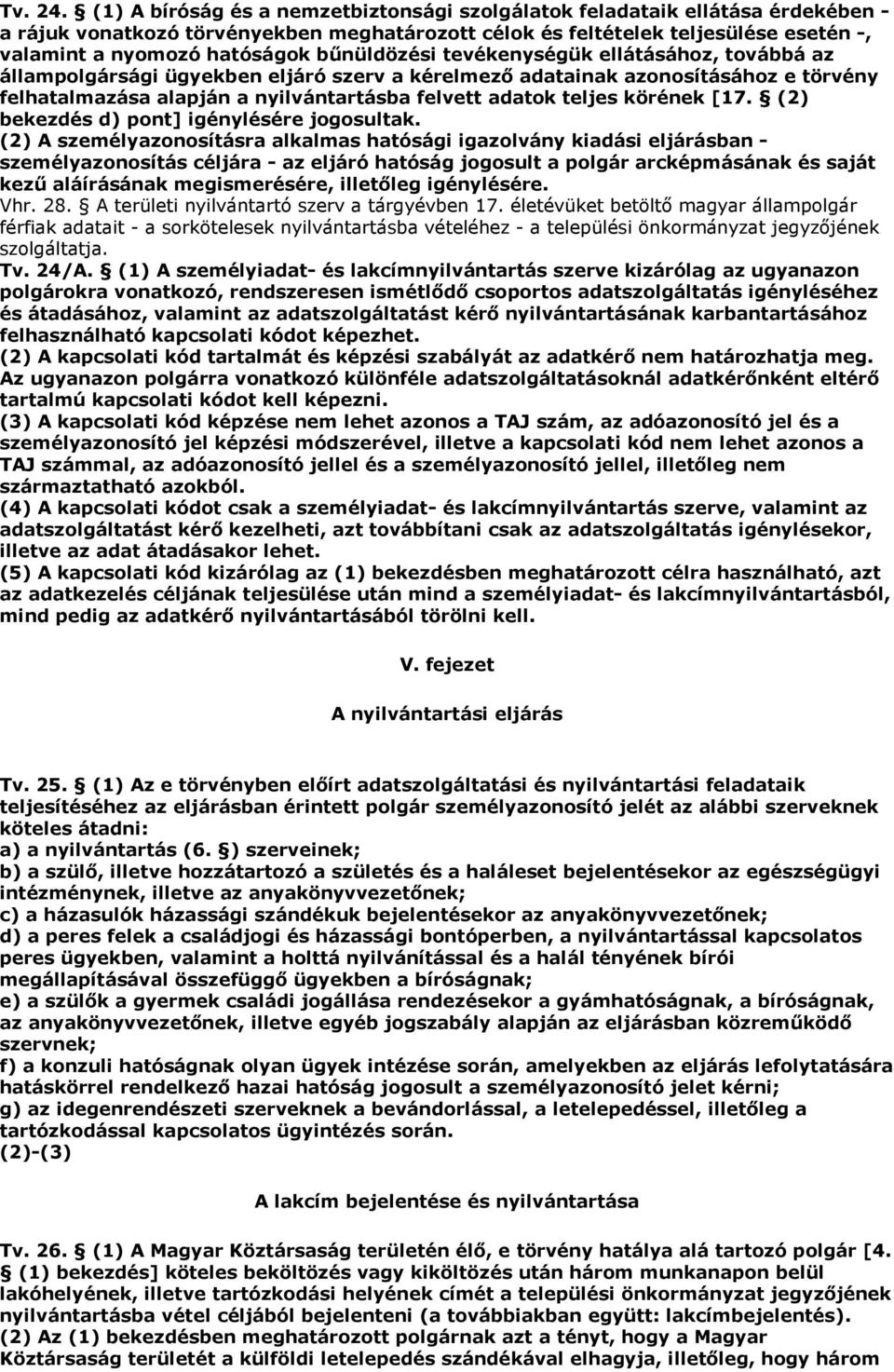 Tv. 24. § (1) A bíróság és a nemzetbiztonsági szolgálatok feladataik ellátása érdekében - a rájuk vonatkozó törvényekben meghatározott célok és feltételek teljesülése esetén -, valamint a nyomozó hatóságok bűnüldözési tevékenységük ellátásához, továbbá az állampolgársági ügyekben eljáró szerv a kérelmező adatainak azonosításához e törvény felhatalmazása alapján a nyilvántartásba felvett adatok teljes körének [17. § (2) bekezdés d) pont] igénylésére jogosultak.
(2) A személyazonosításra alkalmas hatósági igazolvány kiadási eljárásban - személyazonosítás céljára - az eljáró hatóság jogosult a polgár arcképmásának és saját kezű aláírásának megismerésére, illetőleg igénylésére.
Vhr. 28. § A területi nyilvántartó szerv a tárgyévben 17. életévüket betöltő magyar állampolgár férfiak adatait - a sorkötelesek nyilvántartásba vételéhez - a települési önkormányzat jegyzőjének szolgáltatja.
Tv. 24/A. § (1) A személyiadat- és lakcímnyilvántartás szerve kizárólag az ugyanazon polgárokra vonatkozó, rendszeresen ismétlődő csoportos adatszolgáltatás igényléséhez és átadásához, valamint az adatszolgáltatást kérő nyilvántartásának karbantartásához felhasználható kapcsolati kódot képezhet.
(2) A kapcsolati kód tartalmát és képzési szabályát az adatkérő nem határozhatja meg. Az ugyanazon polgárra vonatkozó különféle adatszolgáltatásoknál adatkérőnként eltérő tartalmú kapcsolati kódot kell képezni.
(3) A kapcsolati kód képzése nem lehet azonos a TAJ szám, az adóazonosító jel és a személyazonosító jel képzési módszerével, illetve a kapcsolati kód nem lehet azonos a TAJ számmal, az adóazonosító jellel és a személyazonosító jellel, illetőleg nem származtatható azokból.
(4) A kapcsolati kódot csak a személyiadat- és lakcímnyilvántartás szerve, valamint az adatszolgáltatást kérő kezelheti, azt továbbítani csak az adatszolgáltatás igénylésekor, illetve az adat átadásakor lehet.
(5) A kapcsolati kód kizárólag az (1) bekezdésben meghatározott célra használható, azt az adatkezelés céljának teljesülése után mind a személyiadat- és lakcímnyilvántartásból, mind pedig az adatkérő nyilvántartásából törölni kell.

V. fejezet

A nyilvántartási eljárás

Tv. 25. § (1) Az e törvényben előírt adatszolgáltatási és nyilvántartási feladataik teljesítéséhez az eljárásban érintett polgár személyazonosító jelét az alábbi szerveknek köteles átadni:
a) a nyilvántartás (6. §) szerveinek;
b) a szülő, illetve hozzátartozó a születés és a haláleset bejelentésekor az egészségügyi intézménynek, illetve az anyakönyvvezetőnek;
c) a házasulók házassági szándékuk bejelentésekor az anyakönyvvezetőnek;
d) a peres felek a családjogi és házassági bontóperben, a nyilvántartással kapcsolatos peres ügyekben, valamint a holttá nyilvánítással és a halál tényének bírói megállapításával összefüggő ügyekben a bíróságnak;
e) a szülők a gyermek családi jogállása rendezésekor a gyámhatóságnak, a bíróságnak, az anyakönyvvezetőnek, illetve egyéb jogszabály alapján az eljárásban közreműködő szervnek;
f) a konzuli hatóságnak olyan ügyek intézése során, amelyekben az eljárás lefolytatására hatáskörrel rendelkező hazai hatóság jogosult a személyazonosító jelet kérni;
g) az idegenrendészeti szerveknek a bevándorlással, a letelepedéssel, illetőleg a tartózkodással kapcsolatos ügyintézés során.
(2)-(3)

A lakcím bejelentése és nyilvántartása

Tv. 26. § (1) A Magyar Köztársaság területén élő, e törvény hatálya alá tartozó polgár [4. § (1) bekezdés] köteles beköltözés vagy kiköltözés után három munkanapon belül lakóhelyének, illetve tartózkodási helyének címét a települési önkormányzat jegyzőjének nyilvántartásba vétel céljából bejelenteni (a továbbiakban együtt: lakcímbejelentés).
(2) Az (1) bekezdésben meghatározott polgárnak azt a tényt, hogy a Magyar Köztársaság területét a külföldi letelepedés szándékával elhagyja, illetőleg, hogy három